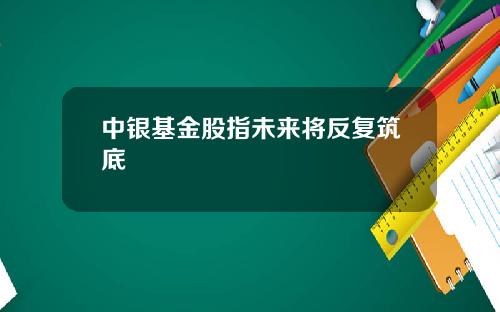 中银基金股指未来将反复筑底